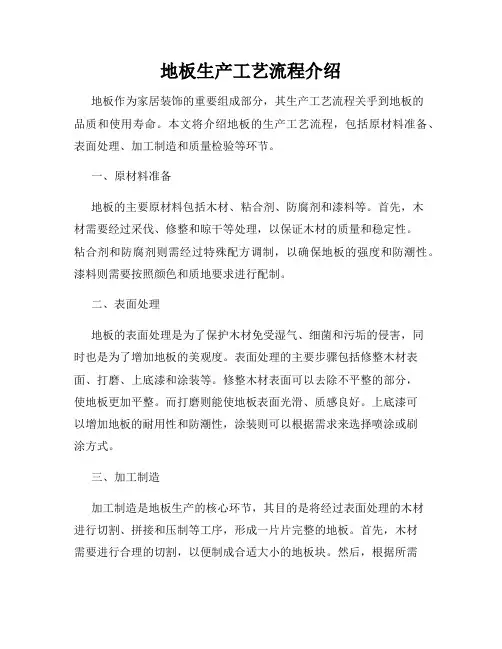 地板生产工艺流程介绍

地板作为家居装饰的重要组成部分，其生产工艺流程关乎到地板的品质和使用寿命。本文将介绍地板的生产工艺流程，包括原材料准备、表面处理、加工制造和质量检验等环节。

一、原材料准备

地板的主要原材料包括木材、粘合剂、防腐剂和漆料等。首先，木材需要经过采伐、修整和晾干等处理，以保证木材的质量和稳定性。粘合剂和防腐剂则需经过特殊配方调制，以确保地板的强度和防潮性。漆料则需要按照颜色和质地要求进行配制。

二、表面处理

地板的表面处理是为了保护木材免受湿气、细菌和污垢的侵害，同时也是为了增加地板的美观度。表面处理的主要步骤包括修整木材表面、打磨、上底漆和涂装等。修整木材表面可以去除不平整的部分，使地板更加平整。而打磨则能使地板表面光滑、质感良好。上底漆可以增加地板的耐用性和防潮性，涂装则可以根据需求来选择喷涂或刷涂方式。

三、加工制造

加工制造是地板生产的核心环节，其目的是将经过表面处理的木材进行切割、拼接和压制等工序，形成一片片完整的地板。首先，木材需要进行合理的切割，以便制成合适大小的地板块。然后，根据所需